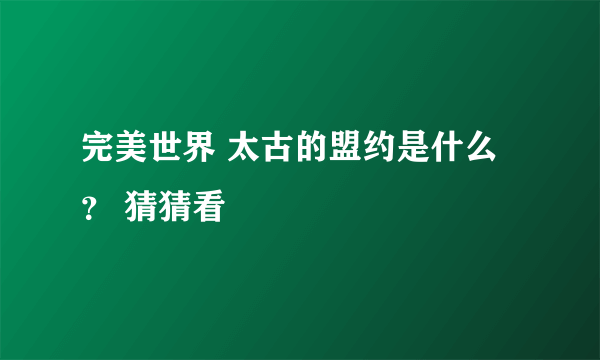 完美世界 太古的盟约是什么？ 猜猜看